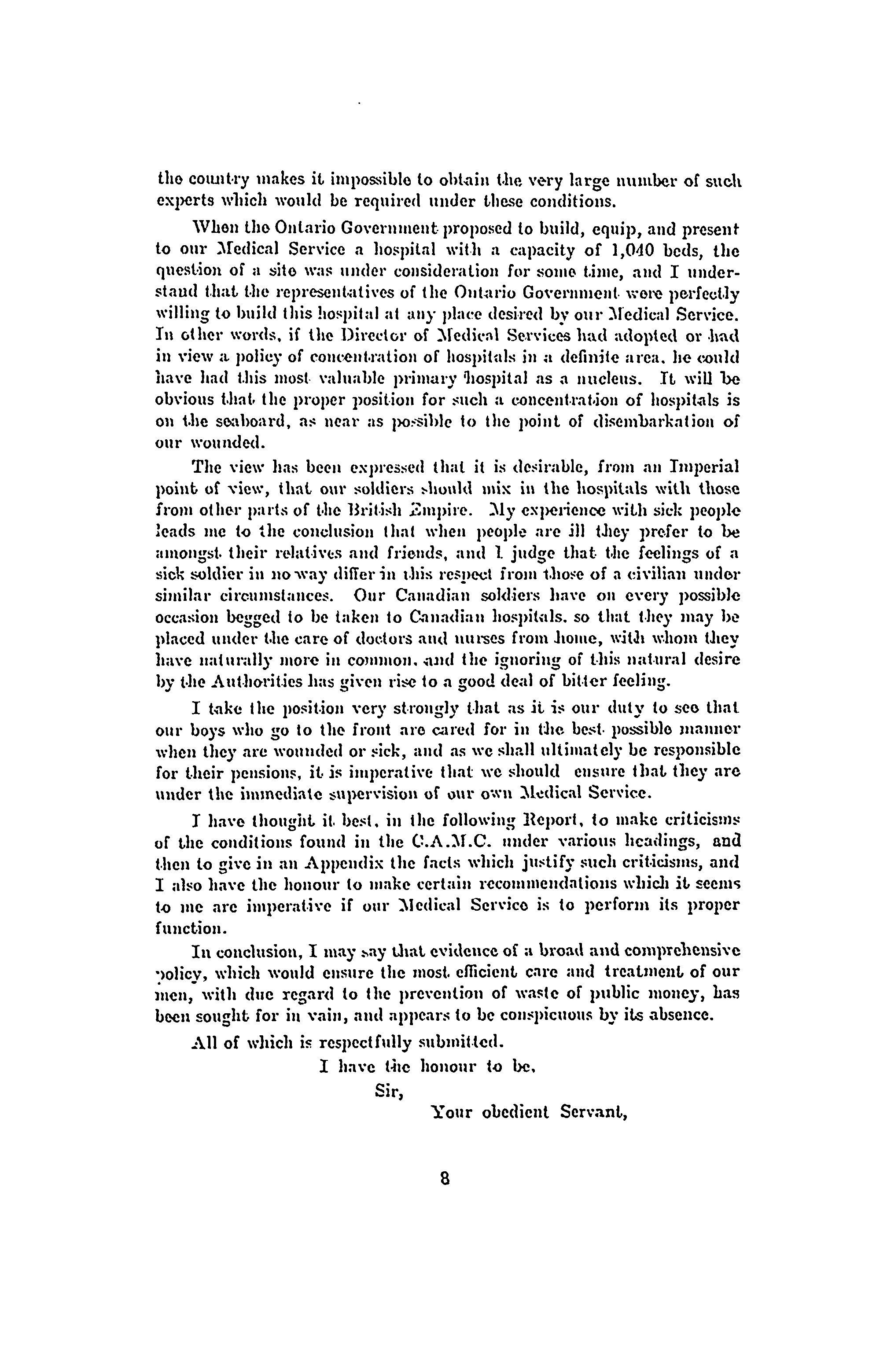 the country makes it impossible to obtain the very large number of such experts which would be required under these conditions.

When the Ontario Government proposed to build, equip, and present to our Medical Service a hospital with a capacity of 1,040 beds, the question of a site was under consideration for some time, and I understand that the representatives of the Ontario Government were perfectly willing to build this hospital at any place desired by our Medical Service. In other words, if the Director of Medical Services had adopted or had in view a policy of concentration of hospitals in a definite area, he could have had this most valuable primary hospital as a nucleus. It will be obvious that the proper position for such a concentration of hospitals is on the seaboard, as near as possible to the point of disembarkation of our wounded.

The view has been expressed that it is desirable, from an Imperial point of view, that our soldiers should mix in the hospitals with those from other parts of the British Empire. My experience with sick people leads me to the conclusion that when people are ill they prefer to be amongst their relatives and friends, and I judge that the feelings of a sick soldier in no way differ in this respect from those of a civilian under similar circumstances. Our Canadian soldiers have on every possible occasion begged to be taken to Canadian hospitals, so that they may be placed under the care of doctors and nurses from home, with whom they have naturally more in common, and the ignoring of this natural desire by the Authorities has given rise to a good deal of bitter feeling.

I take the position very strongly that as it is our duty to see that our boys who go to the front are cared for in the best possible manner when they are wounded or sick, and as we shall ultimately be responsible for their pensions, it is imperative that we should ensure that they are under the immediate supervision of our own Medical Service.

I have thought it best, in the following Report, to make criticisms of the conditions found in the C.A.M.C. under various headings, and then to give in an Appendix the facts which justify such criticisms, and I also have the honour to make certain recommendations which it seems to me are imperative if our Medical Service is to perform its proper function.

In conclusion, I may say that evidence of a broad and comprehensive policy, which would ensure the most efficient care and treatment of our men, with due regard to the prevention of waste of public money, has been sought for in vain, and appears to be conspicuous by its absence.

All of which is respectfully submitted.

I have the honour to be,

Sir,

Your obedient Servant,

8